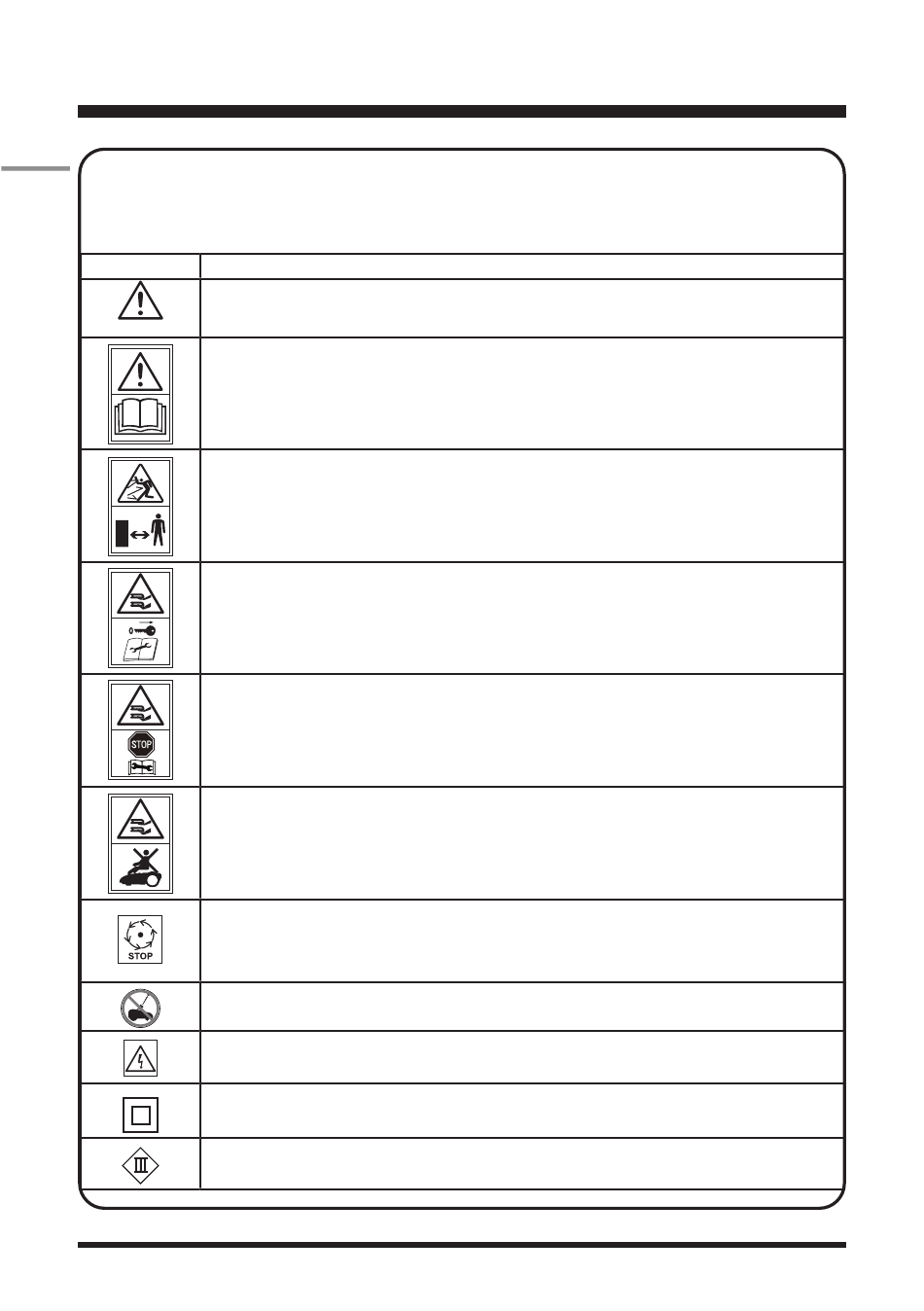 STOP

STOP